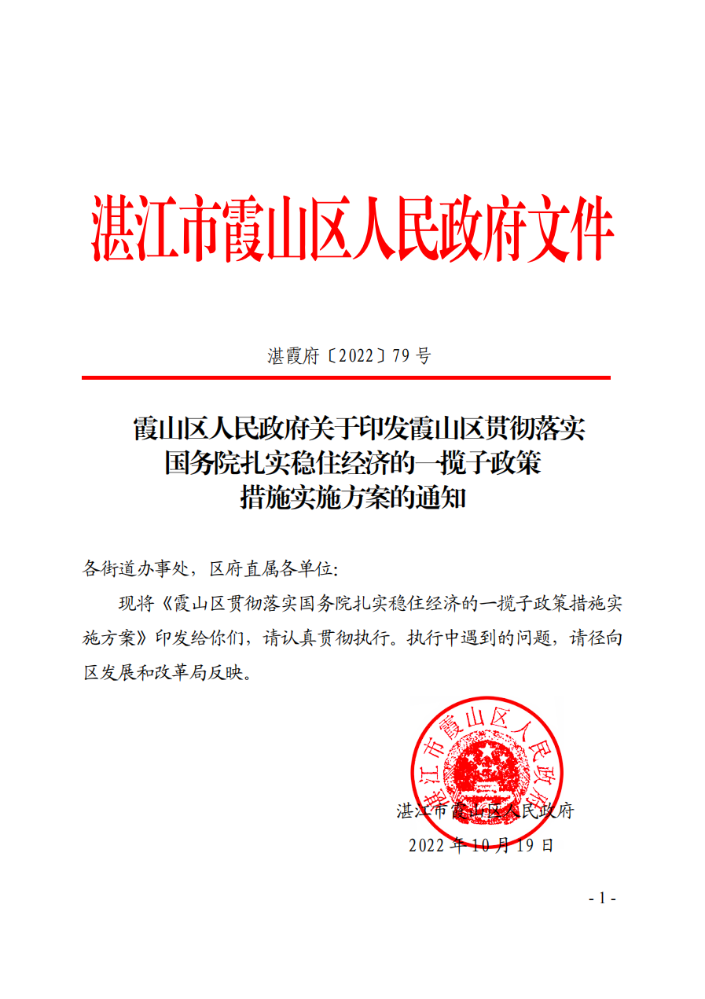 湛江市霞山区人民政府文件

湛霞府〔2022〕79 号

霞山区人民政府关于印发霞山区贯彻落实国务院扎实稳住经济的一揽子政策措施实施方案的通知

各街道办事处，区府直属各单位：

现将《霞山区贯彻落实国务院扎实稳住经济的一揽子政策措施实施方案》印发给你们，请认真贯彻执行。执行中遇到的问题，请径向区发展和改革局反映。

湛江市霞山区人民政府

湛江市霞山区人民政府
2022 年 10 月 19 日

- 1 -